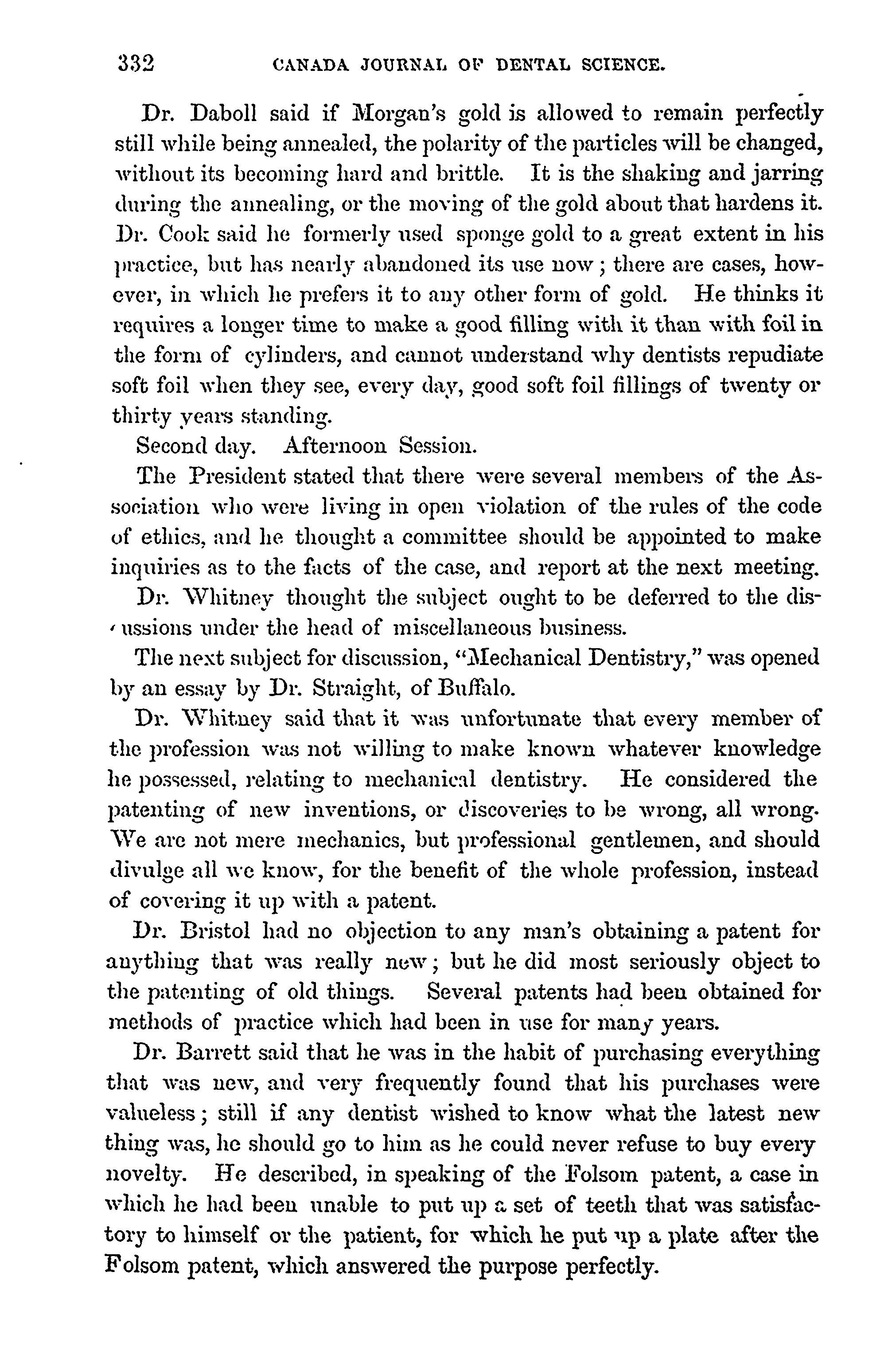 332 CANADA JOURNAL OF DENTAL SCIENCE.

Dr. Daboll said if Morgan's gold is allowed to remain perfectly still while being annealed, the polarity of the particles will be changed, without its becoming hard and brittle. It is the shaking and jarring during the annealing, or the moving of the gold about that hardens it. Dr. Cook said he formerly used sponge gold to a great extent in his practice, but has nearly abandoned its use now; there are cases, however, in which he prefers it to any other form of gold. He thinks it requires a longer time to make a good filling with it than with foil in the form of cylinders, and cannot understand why dentists repudiate soft foil when they see, every day, good soft foil fillings of twenty or thirty years standing.

Second day. Afternoon Session.

The President stated that there were several members of the Association who were living in open violation of the rules of the code of ethics, and he thought a committee should be appointed to make inquiries as to the facts of the case, and report at the next meeting.

Dr. Whitney thought the subject ought to be deferred to the discussions under the head of miscellaneous business.

The next subject for discussion, "Mechanical Dentistry," was opened by an essay by Dr. Straight, of Buffalo.

Dr. Whitney said that it was unfortunate that every member of the profession was not willing to make known whatever knowledge he possessed, relating to mechanical dentistry. He considered the patenting of new inventions, or discoveries to be wrong, all wrong. We are not mere mechanics, but professional gentlemen, and should divulge all we know, for the benefit of the whole profession, instead of covering it up with a patent.

Dr. Bristol had no objection to any man's obtaining a patent for anything that was really new; but he did most seriously object to the patenting of old things. Several patents had been obtained for methods of practice which had been in use for many years.

Dr. Barrett said that he was in the habit of purchasing everything that was new, and very frequently found that his purchases were valueless; still if any dentist wished to know what the latest new thing was, he should go to him as he could never refuse to buy every novelty. He described, in speaking of the Folsom patent, a case in which he had been unable to put up a set of teeth that was satisfactory to himself or the patient, for which he put up a plate after the Folsom patent, which answered the purpose perfectly.